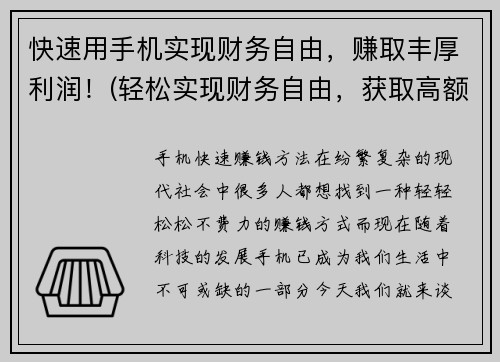 快速用手机实现财务自由，赚取丰厚利润！(轻松实现财务自由，获取高额

手机快速赚钱方法在纷繁复杂的现代社会中很多人都想找到一种轻轻松松不费力的赚钱方式而现在随着科技的发展手机已成为我们生活中不可或缺的一部分今天我们就来谈